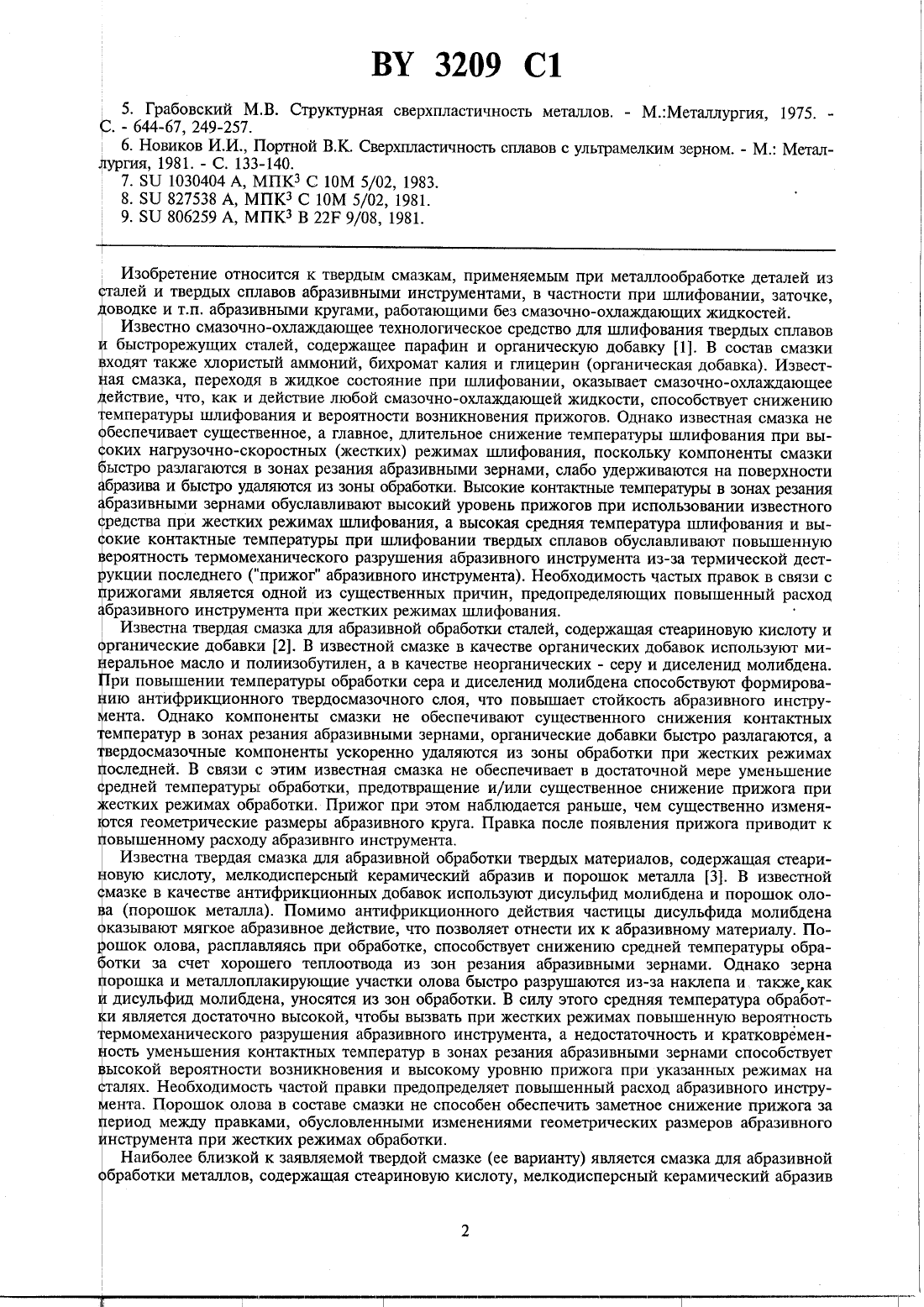 BY 3209 C1

5. Грабовский М.В. Структурная сверхпластичность металлов. - М.:Металлургия, 1975. - С. - 644-67, 249-257.

6. Новиков И.И., Портной В.К. Сверхпластичность сплавов с ультрамелким зерном. - М.: Металлургия, 1981. - С. 133-140.

7. SU 1030404 A, МПК$^3$ C 10M 5/02, 1983.

8. SU 827538 A, МПК$^3$ C 10M 5/02, 1981.

9. SU 806259 A, МПК$^3$ B 22F 9/08, 1981.

Изобретение относится к твердым смазкам, применяемым при металлообработке деталей из сталей и твердых сплавов абразивными инструментами, в частности при шлифовании, заточке, доводке и т.п. абразивными кругами, работающими без смазочно-охлаждающих жидкостей.

Известно смазочно-охлаждающее технологическое средство для шлифования твердых сплавов и быстрорежущих сталей, содержащее парафин и органическую добавку [1]. В состав смазки входят также хлористый аммоний, бихромат калия и глицерин (органическая добавка). Известная смазка, переходя в жидкое состояние при шлифовании, оказывает смазочно-охлаждающее действие, что, как и действие любой смазочно-охлаждающей жидкости, способствует снижению температуры шлифования и вероятности возникновения прижогов. Однако известная смазка не обеспечивает существенное, а главное, длительное снижение температуры шлифования при высоких нагрузочно-скоростных (жестких) режимах шлифования, поскольку компоненты смазки быстро разлагаются в зонах резания абразивными зернами, слабо удерживаются на поверхности абразива и быстро удаляются из зоны обработки. Высокие контактные температуры в зонах резания абразивными зернами обуславливают высокий уровень прижогов при использовании известного средства при жестких режимах шлифования, а высокая средняя температура шлифования и высокие контактные температуры при шлифовании твердых сплавов обуславливают повышенную вероятность термомеханического разрушения абразивного инструмента из-за термической деструкции последнего ("прижог" абразивного инструмента). Необходимость частых правок в связи с прижогами является одной из существенных причин, предопределяющих повышенный расход абразивного инструмента при жестких режимах шлифования.

Известна твердая смазка для абразивной обработки сталей, содержащая стеариновую кислоту и органические добавки [2]. В известной смазке в качестве органических добавок используют минеральное масло и полиизобутилен, а в качестве неорганических - серу и диселенид молибдена. При повышении температуры обработки сера и диселенид молибдена способствуют формированию антифрикционного твердосмазочного слоя, что повышает стойкость абразивного инструмента. Однако компоненты смазки не обеспечивают существенного снижения контактных температур в зонах резания абразивными зернами, органические добавки быстро разлагаются, а твердосмазочные компоненты ускоренно удаляются из зоны обработки при жестких режимах последней. В связи с этим известная смазка не обеспечивает в достаточной мере уменьшение средней температуры обработки, предотвращение и/или существенное снижение прижога при жестких режимах обработки. Прижог при этом наблюдается раньше, чем существенно изменяются геометрические размеры абразивного круга. Правка после появления прижога приводит к повышенному расходу абразивнго инструмента.

Известна твердая смазка для абразивной обработки твердых материалов, содержащая стеариновую кислоту, мелкодисперсный керамический абразив и порошок металла [3]. В известной смазке в качестве антифрикционных добавок используют дисульфид молибдена и порошок олова (порошок металла). Помимо антифрикционного действия частицы дисульфида молибдена оказывают мягкое абразивное действие, что позволяет отнести их к абразивному материалу. Порошок олова, расплавляясь при обработке, способствует снижению средней температуры обработки за счет хорошего теплоотвода из зон резания абразивными зернами. Однако зерна порошка и металлоплакирующие участки олова быстро разрушаются из-за наклепа и также, как и дисульфид молибдена, уносятся из зон обработки. В силу этого средняя температура обработки является достаточно высокой, чтобы вызвать при жестких режимах повышенную вероятность термомеханического разрушения абразивного инструмента, а недостаточность и кратковременность уменьшения контактных температур в зонах резания абразивными зернами способствует высокой вероятности возникновения и высокому уровню прижога при указанных режимах на сталях. Необходимость частой правки предопределяет повышенный расход абразивного инструмента. Порошок олова в составе смазки не способен обеспечить заметное снижение прижога за период между правками, обусловленными изменениями геометрических размеров абразивного инструмента при жестких режимах обработки.

Наиболее близкой к заявляемой твердой смазке (ее варианту) является смазка для абразивной обработки металлов, содержащая стеариновую кислоту, мелкодисперсный керамический абразив

2